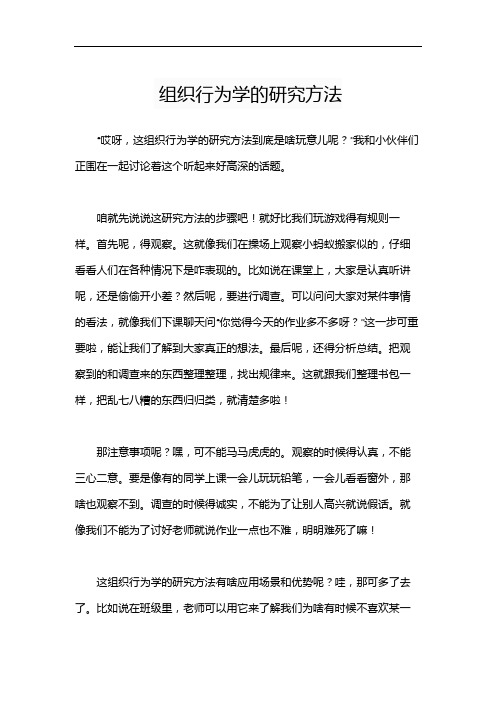 组织行为学的研究方法

“哎呀，这组织行为学的研究方法到底是啥玩意儿呢？”我和小伙伴们正围在一起讨论着这个听起来好高深的话题。

咱就先说说这研究方法的步骤吧！就好比我们玩游戏得有规则一样。首先呢，得观察。这就像我们在操场上观察小蚂蚁搬家似的，仔细看看人们在各种情况下是咋表现的。比如说在课堂上，大家是认真听讲呢，还是偷偷开小差？然后呢，要进行调查。可以问问大家对某件事情的看法，就像我们下课聊天问“你觉得今天的作业多不多呀？”这一步可重要啦，能让我们了解到大家真正的想法。最后呢，还得分析总结。把观察到的和调查来的东西整理整理，找出规律来。这就跟我们整理书包一样，把乱七八糟的东西归归类，就清楚多啦！

那注意事项呢？嘿，可不能马马虎虎的。观察的时候得认真，不能三心二意。要是像有的同学上课一会儿玩玩铅笔，一会儿看看窗外，那啥也观察不到。调查的时候得诚实，不能为了让别人高兴就说假话。就像我们不能为了讨好老师就说作业一点也不难，明明难死了嘛！

这组织行为学的研究方法有啥应用场景和优势呢？哇，那可多了去了。比如说在班级里，老师可以用它来了解我们为啥有时候不喜欢某一